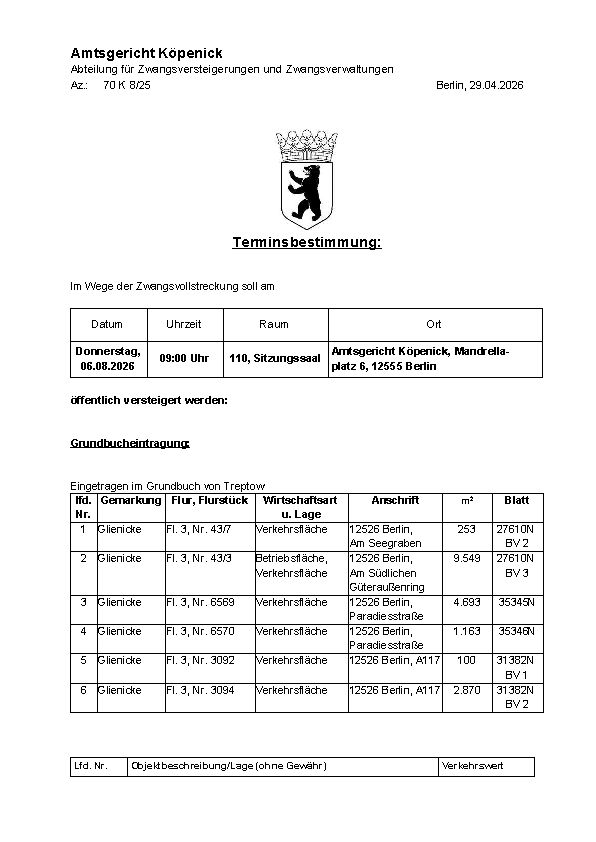 Amtsgericht Köpenick
Abteilung für Zwangsversteigerungen und Zwangsverwaltungen
Az.: 70 K 8/25 Berlin, 29.04.2026

Terminsbestimmung:

Im Wege der Zwangsvollstreckung soll am

| Datum | Uhrzeit | Raum | Ort |
|---|---|---|---|
| Donnerstag, 06.08.2026 | 09:00 Uhr | 110, Sitzungssaal | Amtsgericht Köpenick, Mandrellaplatz 6, 12555 Berlin |

öffentlich versteigert werden:

Grundbucheintragung:

Eingetragen im Grundbuch von Treptow

| lfd. Nr. | Gemarkung | Flur, Flurstück | Wirtschaftsart u. Lage | Anschrift | m² | Blatt |
|---|---|---|---|---|---|---|
| 1 | Glienicke | Fl. 3, Nr. 43/7 | Verkehrsfläche | 12526 Berlin, Am Seegraben | 253 | 27610N BV 2 |
| 2 | Glienicke | Fl. 3, Nr. 43/3 | Betriebsfläche, Verkehrsfläche | 12526 Berlin, Am Südlichen Güteraußenring | 9.549 | 27610N BV 3 |
| 3 | Glienicke | Fl. 3, Nr. 6569 | Verkehrsfläche | 12526 Berlin, Paradiesstraße | 4.693 | 35345N |
| 4 | Glienicke | Fl. 3, Nr. 6570 | Verkehrsfläche | 12526 Berlin, Paradiesstraße | 1.163 | 35346N |
| 5 | Glienicke | Fl. 3, Nr. 3092 | Verkehrsfläche | 12526 Berlin, A117 | 100 | 31382N BV 1 |
| 6 | Glienicke | Fl. 3, Nr. 3094 | Verkehrsfläche | 12526 Berlin, A117 | 2.870 | 31382N BV 2 |

| Lfd. Nr. | Objektbeschreibung/Lage (ohne Gewähr) | Verkehrswert |
|---|---|---|